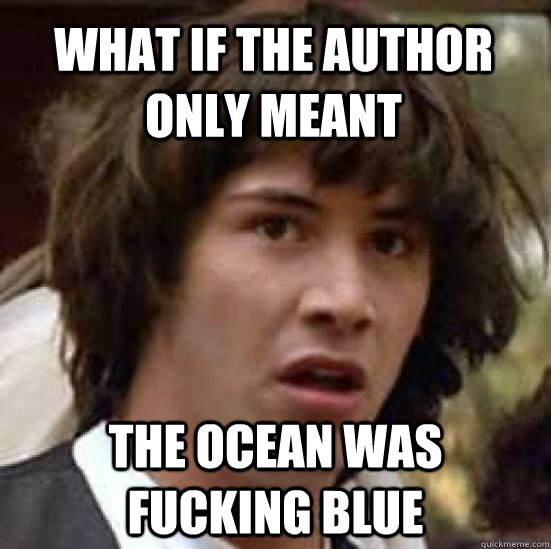 WHAT IF THE AUTHOR ONLY MEANT

THE OCEAN WAS FUCKING BLUE

quickmeme.com